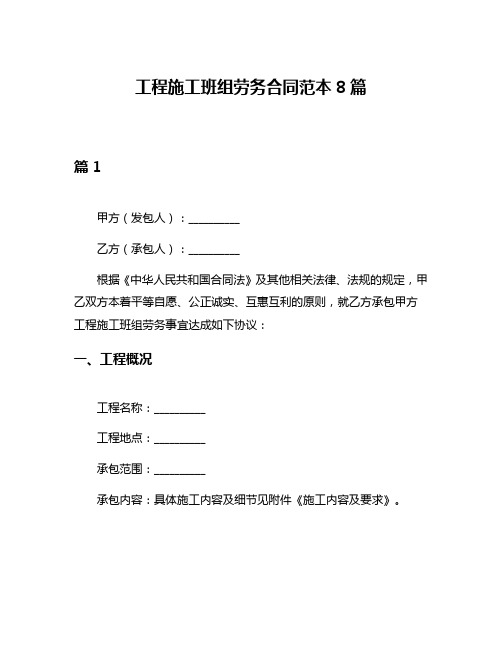 工程施工班组劳务合同范本 8 篇

篇 1

甲方（发包人）：__________

乙方（承包人）：__________

根据《中华人民共和国合同法》及其他相关法律、法规的规定，甲乙双方本着平等自愿、公正诚实、互惠互利的原则，就乙方承包甲方工程施工班组劳务事宜达成如下协议：

一、工程概况

工程名称：__________

工程地点：__________

承包范围：__________

承包内容：具体施工内容及细节见附件《施工内容及要求》。